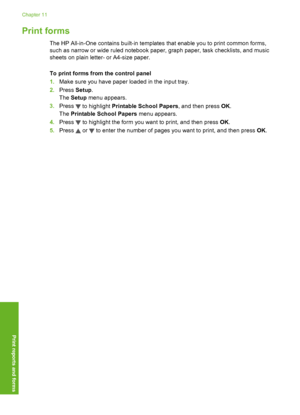 Chapter 11

Print forms

The HP All-in-One contains built-in templates that enable you to print common forms, such as narrow or wide ruled notebook paper, graph paper, task checklists, and music sheets on plain letter- or A4-size paper.

To print forms from the control panel

1. Make sure you have paper loaded in the input tray.
2. Press Setup.
The Setup menu appears.
3. Press ▼ to highlight Printable School Papers, and then press OK.
The Printable School Papers menu appears.
4. Press ▼ to highlight the form you want to print, and then press OK.
5. Press ▲ or ▼ to enter the number of pages you want to print, and then press OK.

Print reports and forms